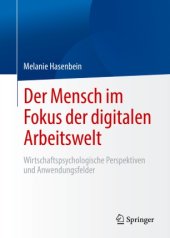 Melanie Hasenbein

Der Mensch im Fokus der digitalen Arbeitswelt

Wirtschaftspsychologische Perspektiven und Anwendungsfelder

Springer